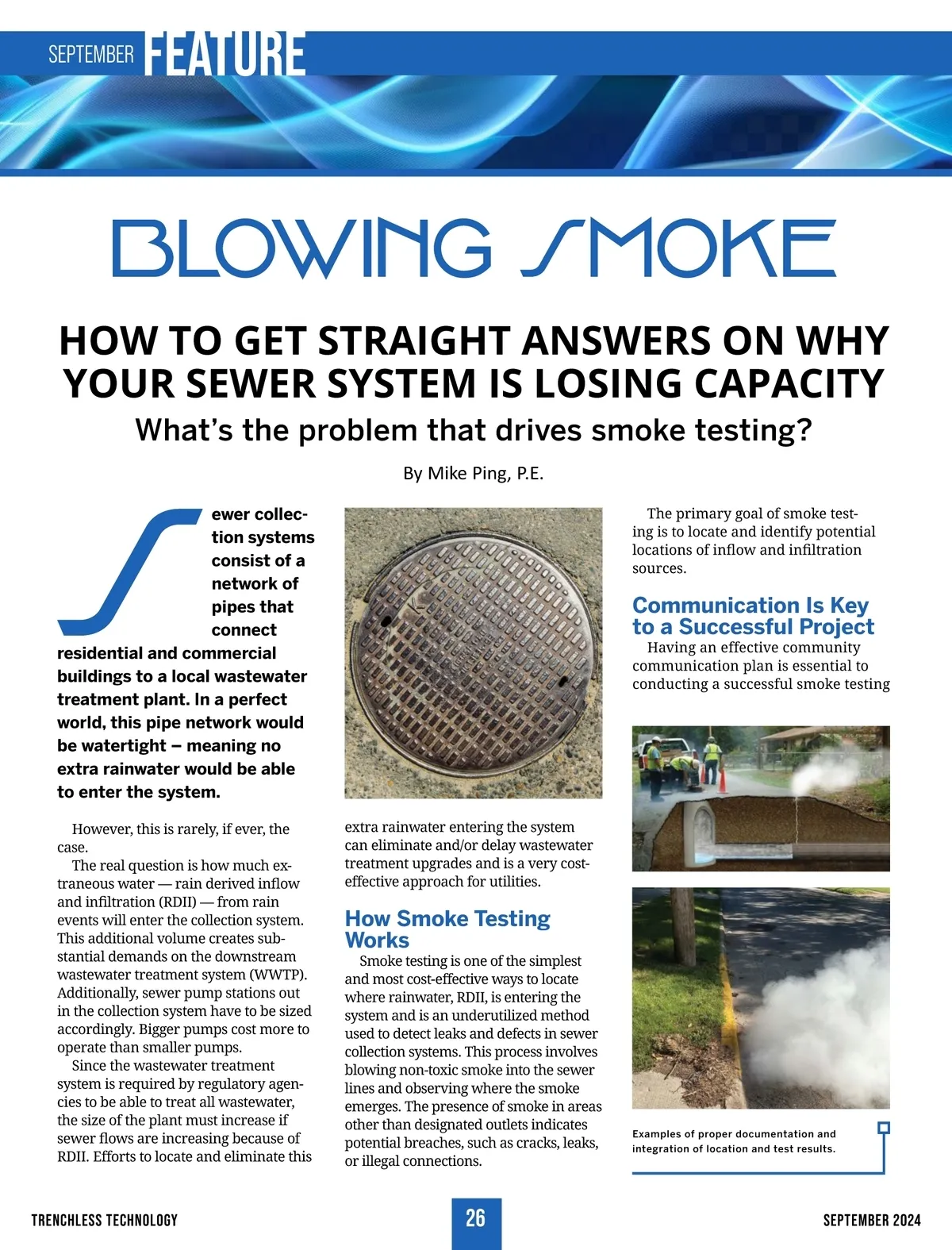 SEPTEMBER FEATURE

BLOWING SMOKE

HOW TO GET STRAIGHT ANSWERS ON WHY YOUR SEWER SYSTEM IS LOSING CAPACITY

What's the problem that drives smoke testing?

By Mike Ping, P.E.

Sewer collection systems consist of a network of pipes that connect residential and commercial buildings to a local wastewater treatment plant. In a perfect world, this pipe network would be watertight – meaning no extra rainwater would be able to enter the system.

However, this is rarely, if ever, the case.

The real question is how much extraneous water — rain derived inflow and infiltration (RDII) — from rain events will enter the collection system. This additional volume creates substantial demands on the downstream wastewater treatment system (WWTP). Additionally, sewer pump stations out in the collection system have to be sized accordingly. Bigger pumps cost more to operate than smaller pumps.

Since the wastewater treatment system is required by regulatory agencies to be able to treat all wastewater, the size of the plant must increase if sewer flows are increasing because of RDII. Efforts to locate and eliminate this extra rainwater entering the system can eliminate and/or delay wastewater treatment upgrades and is a very cost-effective approach for utilities.

How Smoke Testing Works

Smoke testing is one of the simplest and most cost-effective ways to locate where rainwater, RDII, is entering the system and is an underutilized method used to detect leaks and defects in sewer collection systems. This process involves blowing non-toxic smoke into the sewer lines and observing where the smoke emerges. The presence of smoke in areas other than designated outlets indicates potential breaches, such as cracks, leaks, or illegal connections.

The primary goal of smoke testing is to locate and identify potential locations of inflow and infiltration sources.

Communication Is Key to a Successful Project

Having an effective community communication plan is essential to conducting a successful smoke testing

Examples of proper documentation and integration of location and test results.

TRENCHLESS TECHNOLOGY 26 SEPTEMBER 2024